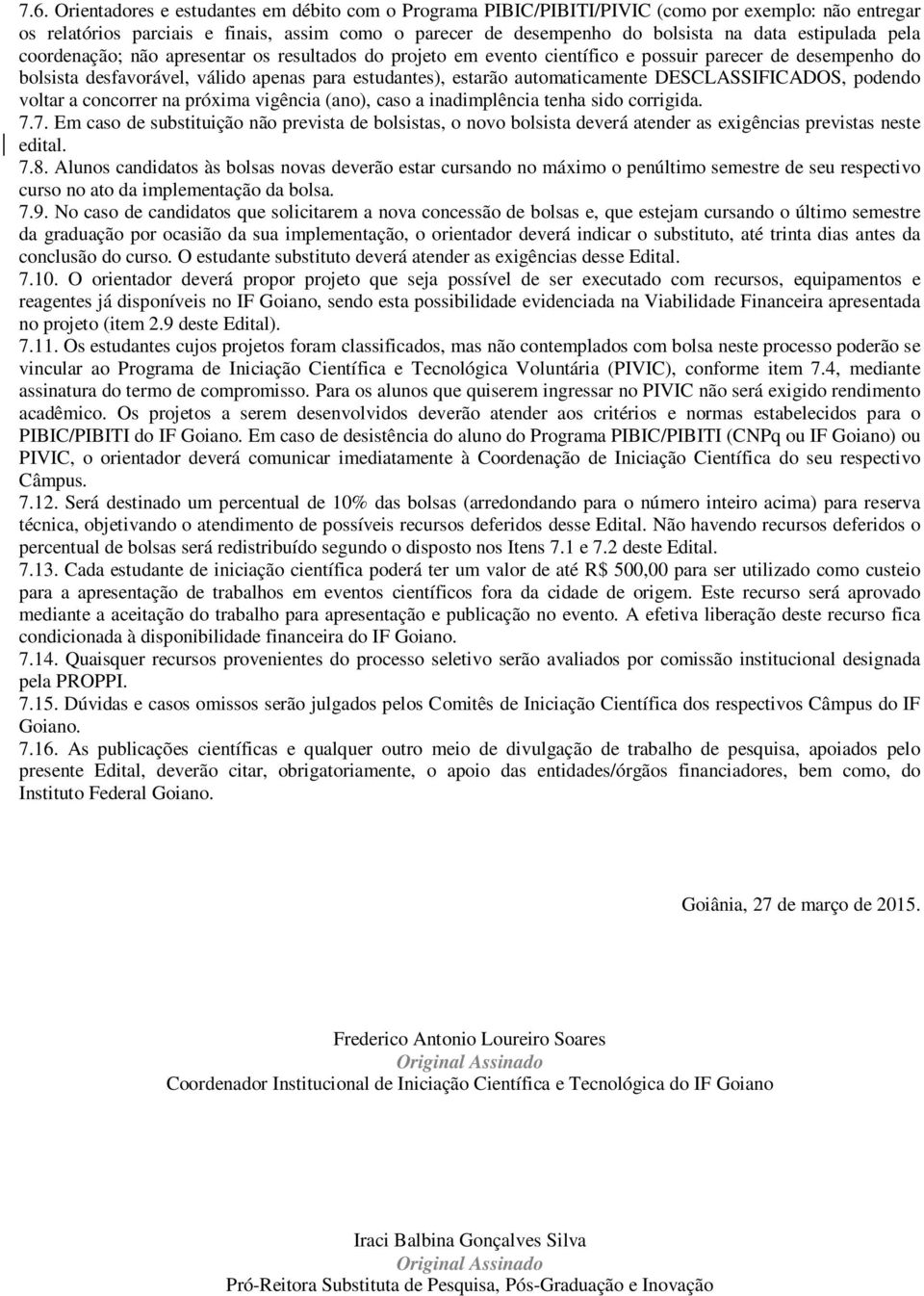 7.6. Orientadores e estudantes em débito com o Programa PIBIC/PIBITI/PIVIC (como por exemplo: não entregar os relatórios parciais e finais, assim como o parecer de desempenho do bolsista na data estipulada pela coordenação; não apresentar os resultados do projeto em evento científico e possuir parecer de desempenho do bolsista desfavorável, válido apenas para estudantes), estarão automaticamente DESCLASSIFICADOS, podendo voltar a concorrer na próxima vigência (ano), caso a inadimplência tenha sido corrigida.
7.7. Em caso de substituição não prevista de bolsistas, o novo bolsista deverá atender as exigências previstas neste edital.
7.8. Alunos candidatos às bolsas novas deverão estar cursando no máximo o penúltimo semestre de seu respectivo curso no ato da implementação da bolsa.
7.9. No caso de candidatos que solicitarem a nova concessão de bolsas e, que estejam cursando o último semestre da graduação por ocasião da sua implementação, o orientador deverá indicar o substituto, até trinta dias antes da conclusão do curso. O estudante substituto deverá atender as exigências desse Edital.
7.10. O orientador deverá propor projeto que seja possível de ser executado com recursos, equipamentos e reagentes já disponíveis no IF Goiano, sendo esta possibilidade evidenciada na Viabilidade Financeira apresentada no projeto (item 2.9 deste Edital).
7.11. Os estudantes cujos projetos foram classificados, mas não contemplados com bolsa neste processo poderão se vincular ao Programa de Iniciação Científica e Tecnológica Voluntária (PIVIC), conforme item 7.4, mediante assinatura do termo de compromisso. Para os alunos que quiserem ingressar no PIVIC não será exigido rendimento acadêmico. Os projetos a serem desenvolvidos deverão atender aos critérios e normas estabelecidos para o PIBIC/PIBITI do IF Goiano. Em caso de desistência do aluno do Programa PIBIC/PIBITI (CNPq ou IF Goiano) ou PIVIC, o orientador deverá comunicar imediatamente à Coordenação de Iniciação Científica do seu respectivo Câmpus.
7.12. Será destinado um percentual de 10% das bolsas (arredondando para o número inteiro acima) para reserva técnica, objetivando o atendimento de possíveis recursos deferidos desse Edital. Não havendo recursos deferidos o percentual de bolsas será redistribuído segundo o disposto nos Itens 7.1 e 7.2 deste Edital.
7.13. Cada estudante de iniciação científica poderá ter um valor de até R$ 500,00 para ser utilizado como custeio para a apresentação de trabalhos em eventos científicos fora da cidade de origem. Este recurso será aprovado mediante a aceitação do trabalho para apresentação e publicação no evento. A efetiva liberação deste recurso fica condicionada à disponibilidade financeira do IF Goiano.
7.14. Quaisquer recursos provenientes do processo seletivo serão avaliados por comissão institucional designada pela PROPPI.
7.15. Dúvidas e casos omissos serão julgados pelos Comitês de Iniciação Científica dos respectivos Câmpus do IF Goiano.
7.16. As publicações científicas e qualquer outro meio de divulgação de trabalho de pesquisa, apoiados pelo presente Edital, deverão citar, obrigatoriamente, o apoio das entidades/órgãos financiadores, bem como, do Instituto Federal Goiano.

Goiânia, 27 de março de 2015.

Frederico Antonio Loureiro Soares
Original Assinado
Coordenador Institucional de Iniciação Científica e Tecnológica do IF Goiano

Iraci Balbina Gonçalves Silva
Original Assinado
Pró-Reitora Substituta de Pesquisa, Pós-Graduação e Inovação